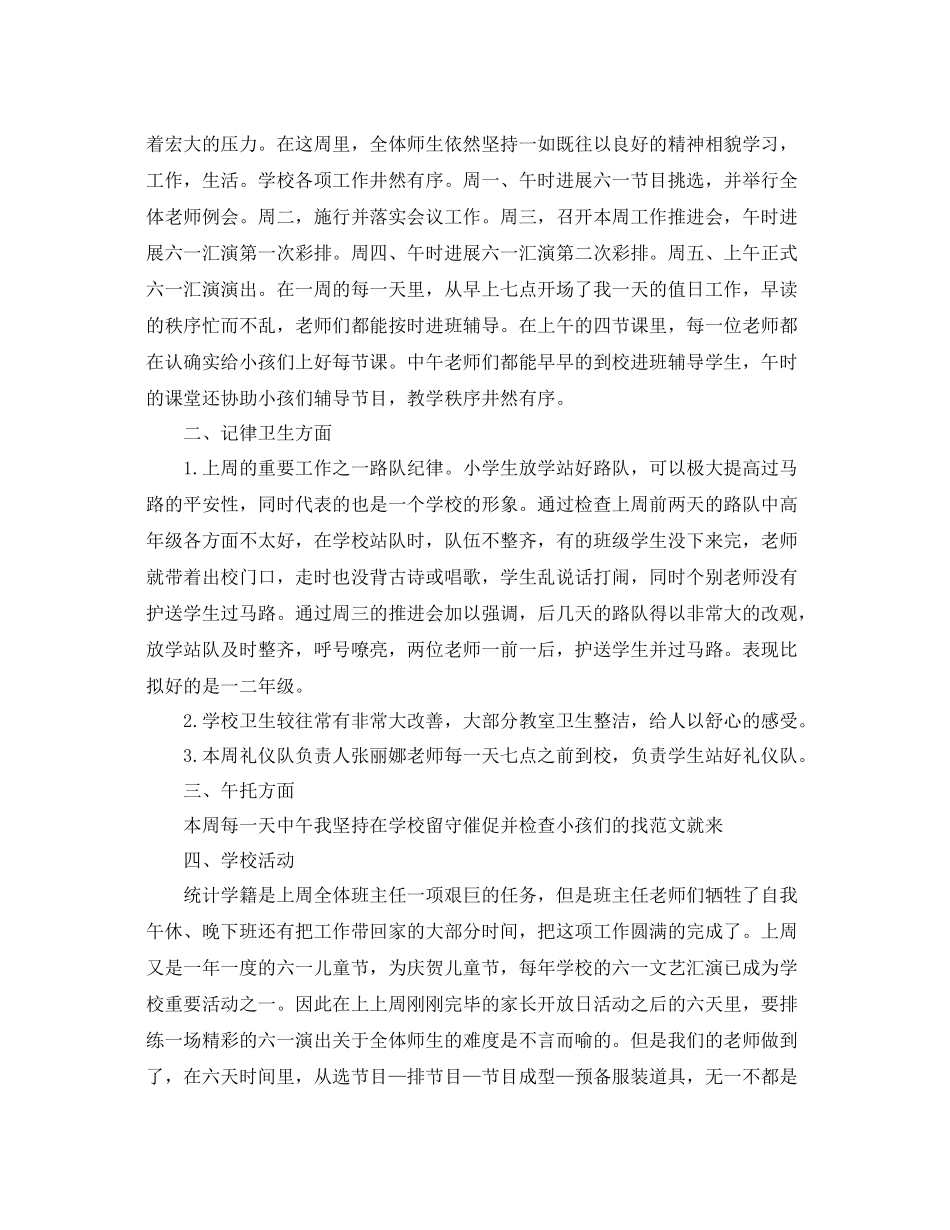 着宏大的压力。在这周里，全体师生依然坚持一如既往以良好的精神相貌学习，工作，生活。学校各项工作井然有序。周一、午时进展六一节目挑选，并举行全体老师例会。周二，施行并落实会议工作。周三，召开本周工作推进会，午时进展六一汇演第一次彩排。周四、午时进展六一汇演第二次彩排。周五、上午正式六一汇演演出。在一周的每一天里，从早上七点开场了我一天的值日工作，早读的秩序忙而不乱，老师们都能按时进班辅导。在上午的四节课里，每一位老师都在认确实给小孩们上好每节课。中午老师们都能早早的到校进班辅导学生，午时的课堂还协助小孩们辅导节目，教学秩序井然有序。

二、记律卫生方面

1.上周的重要工作之一路队纪律。小学生放学站好路队，可以极大提高过马路的平安性，同时代表的也是一个学校的形象。通过检查上周前两天的路队中高年级各方面不太好，在学校站队时，队伍不整齐，有的班级学生没下来完，老师就带着出校门口，走时也没背古诗或唱歌，学生乱说话打闹，同时个别老师没有护送学生过马路。通过周三的推进会加以强调，后几天的路队得以非常大的改观，放学站队及时整齐，呼号嘹亮，两位老师一前一后，护送学生并过马路。表现比拟好的是一二年级。

2.学校卫生较往常有非常大改善，大部分教室卫生整洁，给人以舒心的感受。

3.本周礼仪队负责人张丽娜老师每一天七点之前到校，负责学生站好礼仪队。

三、午托方面

本周每一天中午我坚持在学校留守催促并检查小孩们的找范文就来

四、学校活动

统计学籍是上周全体班主任一项艰巨的任务，但是班主任老师们牺牲了自我午休、晚下班还有把工作带回家的大部分时间，把这项工作圆满的完成了。上周又是一年一度的六一儿童节，为庆贺儿童节，每年学校的六一文艺汇演已成为学校重要活动之一。因此在上上周刚刚完毕的家长开放日活动之后的六天里，要排练一场精彩的六一演出关于全体师生的难度是不言而喻的。但是我们的老师做到了，在六天时间里，从选节目—排节目—节目成型—预备服装道具，无一不都是